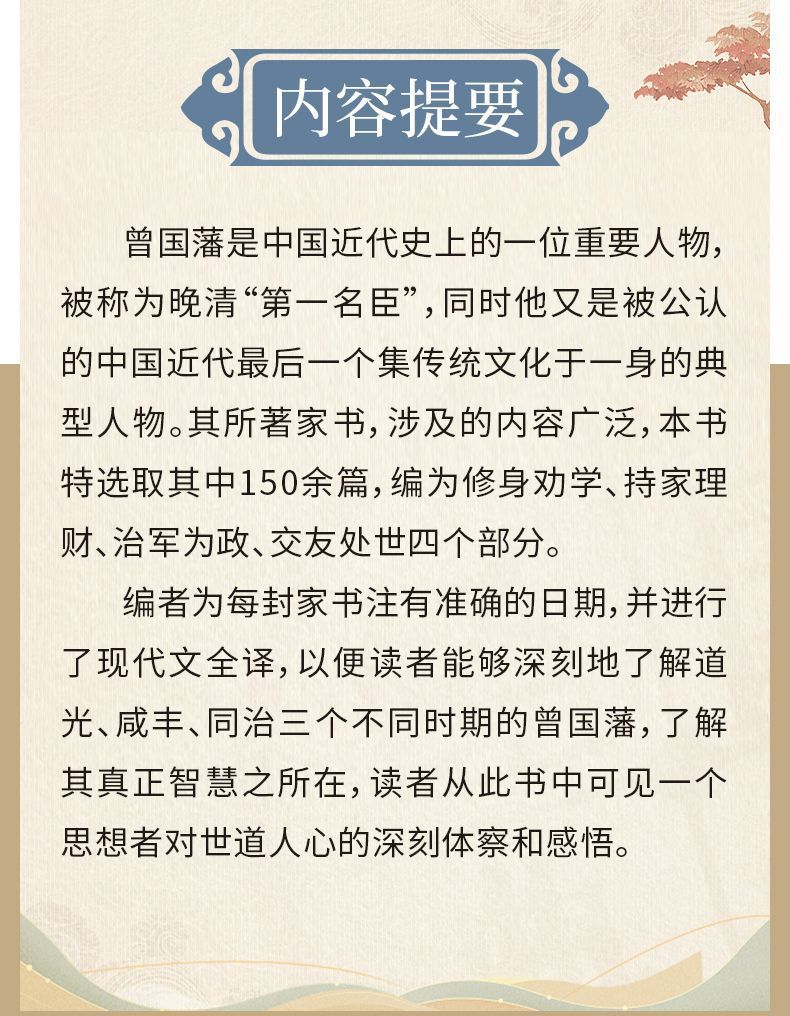 内容提要

曾国藩是中国近代史上的一位重要人物，被称为晚清“第一名臣”，同时他又是被公认的中国近代最后一个集传统文化于一身的典型人物。其所著家书，涉及的内容广泛，本书特选取其中150余篇，编为修身劝学、持家理财、治军为政、交友处世四个部分。

编者为每封家书注有准确的日期，并进行了现代文全译，以便读者能够深刻地了解道光、咸丰、同治三个不同时期的曾国藩，了解其真正智慧之所在，读者从此书中可见一个思想者对世道人心的深刻体察和感悟。